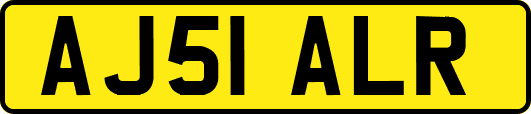 AJ51 ALR